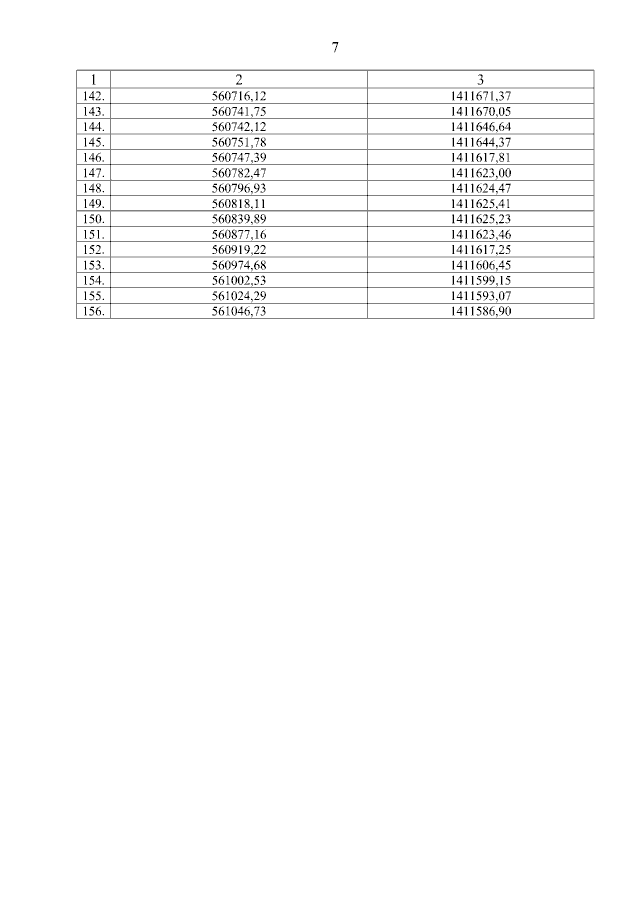 7

| 1 | 2 | 3 |
|---|---|---|
| 142. | 560716,12 | 1411671,37 |
| 143. | 560741,75 | 1411670,05 |
| 144. | 560742,12 | 1411646,64 |
| 145. | 560751,78 | 1411644,37 |
| 146. | 560747,39 | 1411617,81 |
| 147. | 560782,47 | 1411623,00 |
| 148. | 560796,93 | 1411624,47 |
| 149. | 560818,11 | 1411625,41 |
| 150. | 560839,89 | 1411625,23 |
| 151. | 560877,16 | 1411623,46 |
| 152. | 560919,22 | 1411617,25 |
| 153. | 560974,68 | 1411606,45 |
| 154. | 561002,53 | 1411599,15 |
| 155. | 561024,29 | 1411593,07 |
| 156. | 561046,73 | 1411586,90 |